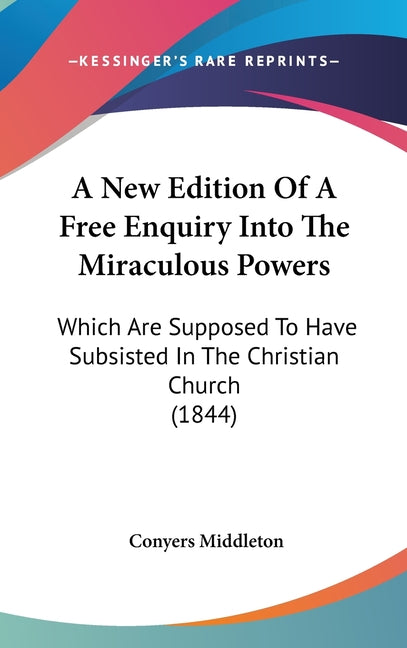 —KESSINGER'S RARE REPRINTS—

A New Edition Of A Free Enquiry Into The Miraculous Powers

Which Are Supposed To Have Subsisted In The Christian Church (1844)

Conyers Middleton